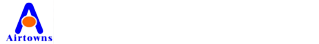 Airtowns